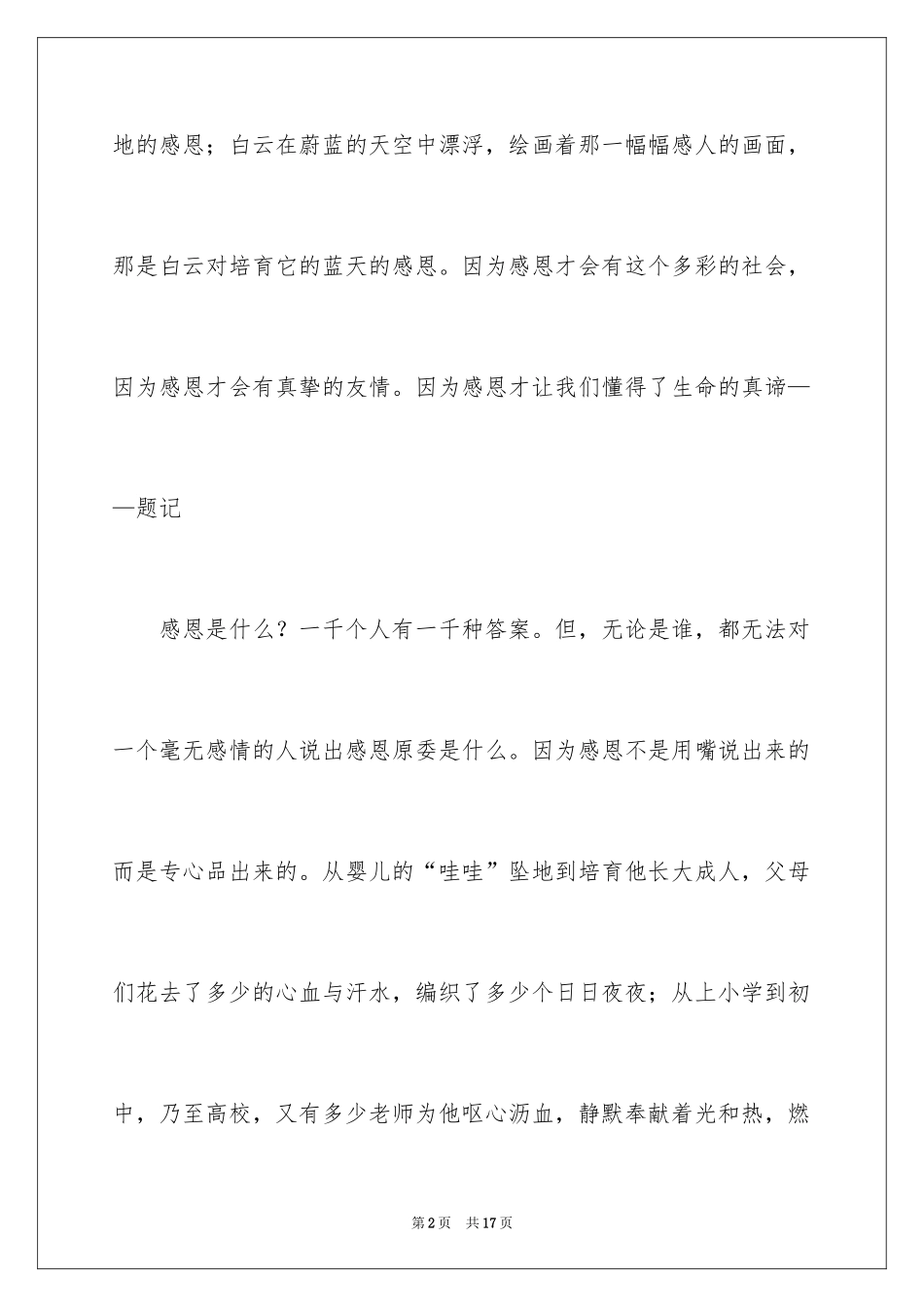 地的感恩；白云在蔚蓝的天空中漂浮，绘画着那一幅幅感人的画面，那是白云对培育它的蓝天的感恩。因为感恩才会有这个多彩的社会，因为感恩才会有真挚的友情。因为感恩才让我们懂得了生命的真谛——题记

感恩是什么？一千个人有一千种答案。但，无论是谁，都无法对一个毫无感情的人说出感恩原委是什么。因为感恩不是用嘴说出来的而是专心品出来的。从婴儿的“哇哇”坠地到培育他长大成人，父母们花去了多少的心血与汗水，编织了多少个日日夜夜；从上小学到初中，乃至高校，又有多少老师为他呕心沥血，静默奉献着光和热，燃

第2页 共17页